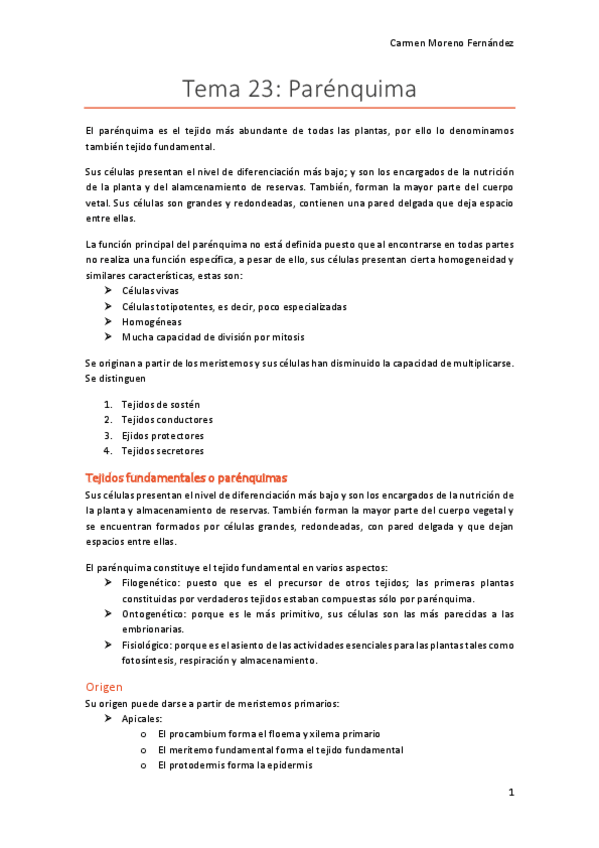 Carmen Moreno Fernández

Tema 23: Parénquima

El parénquima es el tejido más abundante de todas las plantas, por ello lo denominamos también tejido fundamental.

Sus células presentan el nivel de diferenciación más bajo; y son los encargados de la nutrición de la planta y del alamcenamiento de reservas. También, forman la mayor parte del cuerpo vetal. Sus células son grandes y redondeadas, contienen una pared delgada que deja espacio entre ellas.

La función principal del parénquima no está definida puesto que al encontrarse en todas partes no realiza una función específica, a pesar de ello, sus células presentan cierta homogeneidad y similares características, estas son:
➤ Células vivas
➤ Células totipotentes, es decir, poco especializadas
➤ Homogéneas
➤ Mucha capacidad de división por mitosis

Se originan a partir de los meristemos y sus células han disminuido la capacidad de multiplicarse. Se distinguen

1. Tejidos de sostén
2. Tejidos conductores
3. Ejidos protectores
4. Tejidos secretores

Tejidos fundamentales o parénquimas
Sus células presentan el nivel de diferenciación más bajo y son los encargados de la nutrición de la planta y almacenamiento de reservas. También forman la mayor parte del cuerpo vegetal y se encuentran formados por células grandes, redondeadas, con pared delgada y que dejan espacios entre ellas.

El parénquima constituye el tejido fundamental en varios aspectos:
➤ Filogenético: puesto que es el precursor de otros tejidos; las primeras plantas constituidas por verdaderos tejidos estaban compuestas sólo por parénquima.
➤ Ontogenético: porque es le más primitivo, sus células son las más parecidas a las embrionarias.
➤ Fisiológico: porque es el asiento de las actividades esenciales para las plantas tales como fotosíntesis, respiración y almacenamiento.

Origen
Su origen puede darse a partir de meristemos primarios:
➤ Apicales:
o El procambium forma el floema y xilema primario
o El meritemo fundamental forma el tejido fundamental
o El protodermis forma la epidermis

1